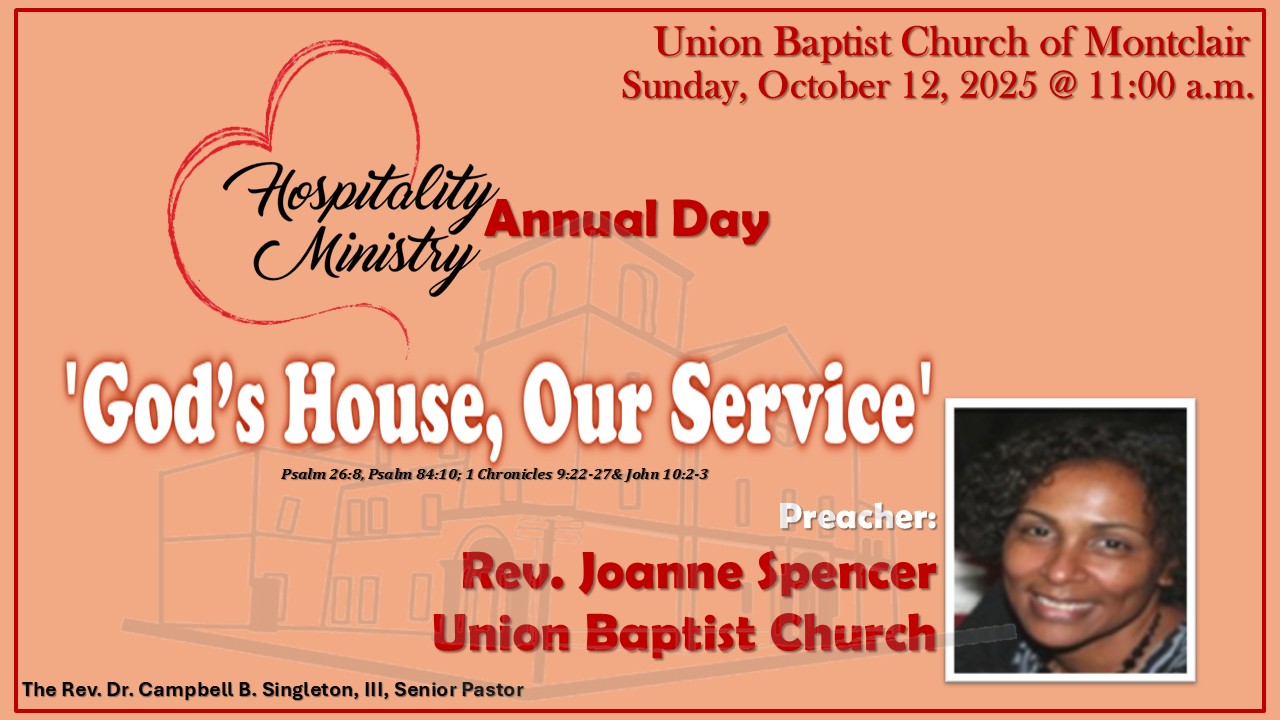 Union Baptist Church of Montclair
Sunday, October 12, 2025 @ 11:00 a.m.

Hospitality
Ministry
Annual Day

'God's House, Our Service'

Psalm 26:8, Psalm 84:10; 1 Chronicles 9:22-27& John 10:2-3

Preacher:
Rev. Joanne Spencer
Union Baptist Church

The Rev. Dr. Campbell B. Singleton, III, Senior Pastor